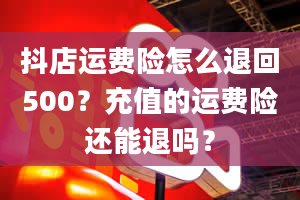 抖店运费险怎么退回500？充值的运费险还能退吗？